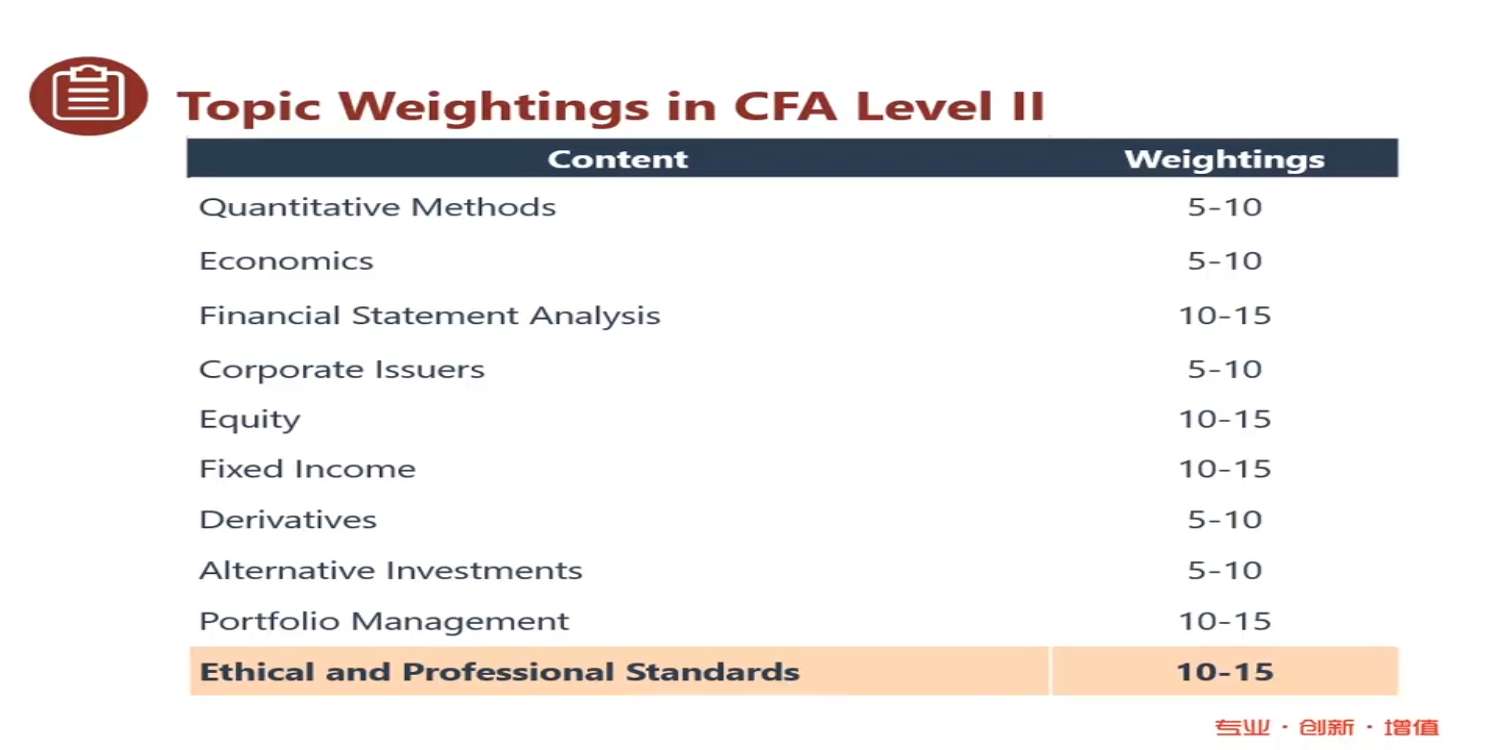 Topic Weightings in CFA Level II

| Content | Weightings |
|---|---|
| Quantitative Methods | 5-10 |
| Economics | 5-10 |
| Financial Statement Analysis | 10-15 |
| Corporate Issuers | 5-10 |
| Equity | 10-15 |
| Fixed Income | 10-15 |
| Derivatives | 5-10 |
| Alternative Investments | 5-10 |
| Portfolio Management | 10-15 |
| **Ethical and Professional Standards** | **10-15** |

专业 · 创新 · 增值